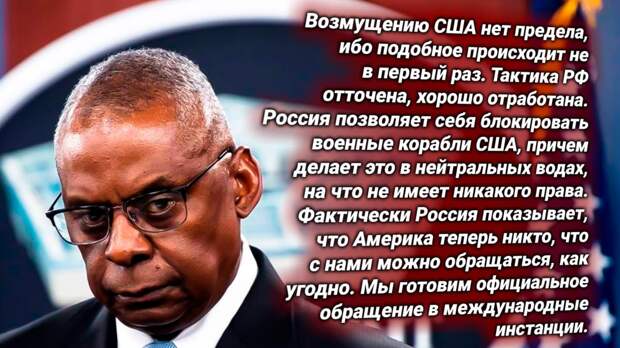 Возмущению США нет предела, ибо подобное происходит не в первый раз. Тактика РФ отточена, хорошо отработана. Россия позволяет себя блокировать военные корабли США, причем делает это в нейтральных водах, на что не имеет никакого права. Фактически Россия показывает, что Америка теперь никто, что с нами можно обращаться, как угодно. Мы готовим официальное обращение в международные инстанции.